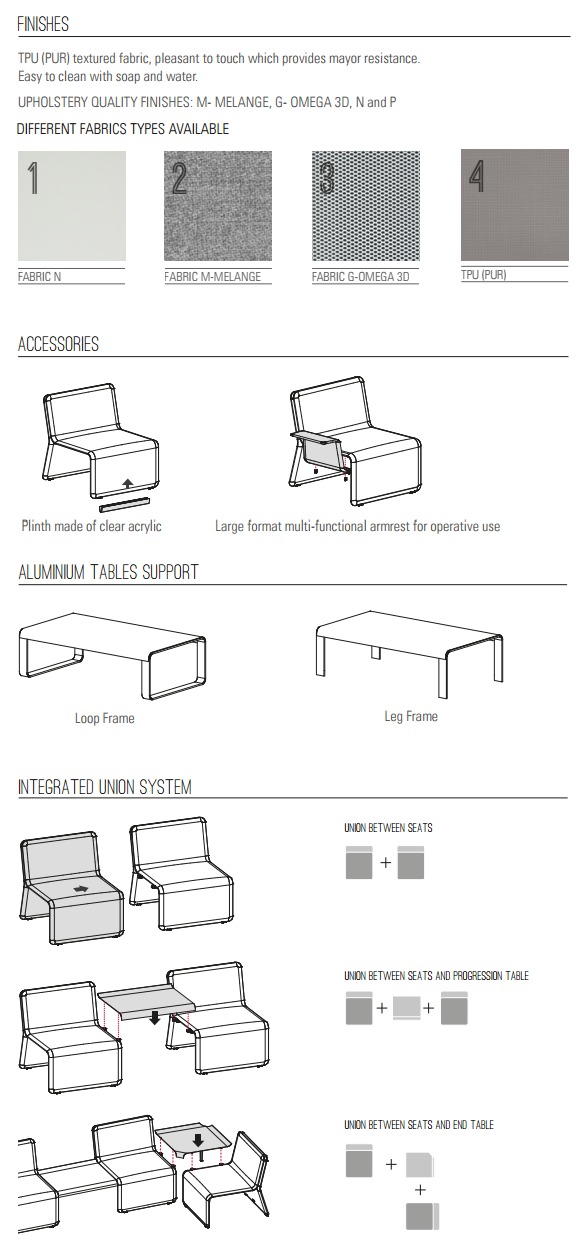 FINISHES

TPU (PUR) textured fabric, pleasant to touch which provides mayor resistance. Easy to clean with soap and water.

UPHOLSTERY QUALITY FINISHES: M- MELANGE, G- OMEGA 3D, N and P

DIFFERENT FABRICS TYPES AVAILABLE

1
FABRIC N

2
FABRIC M-MELANGE

3
FABRIC G-OMEGA 3D

4
TPU (PUR)

ACCESSORIES

Plinth made of clear acrylic

Large format multi-functional armrest for operative use

ALUMINIUM TABLES SUPPORT

Loop Frame

Leg Frame

INTEGRATED UNION SYSTEM

UNION BETWEEN SEATS

+

UNION BETWEEN SEATS AND PROGRESSION TABLE

+ +

UNION BETWEEN SEATS AND END TABLE

+

+